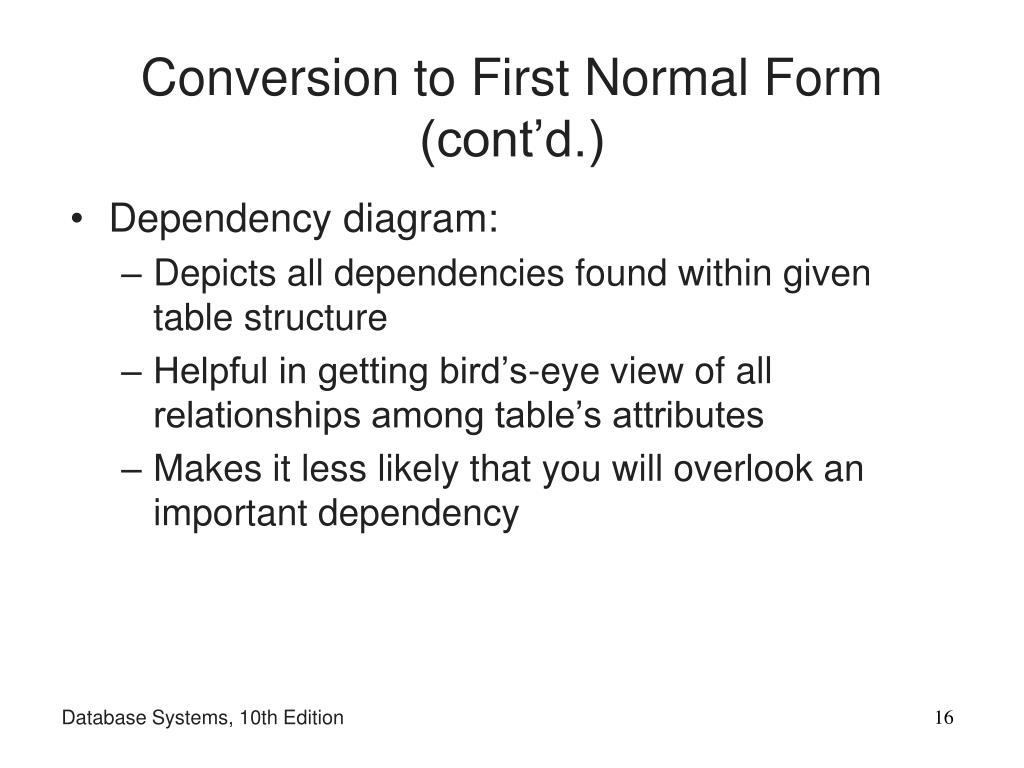 Conversion to First Normal Form (cont’d.)

• Dependency diagram:
– Depicts all dependencies found within given table structure
– Helpful in getting bird’s-eye view of all relationships among table’s attributes
– Makes it less likely that you will overlook an important dependency

Database Systems, 10th Edition

16